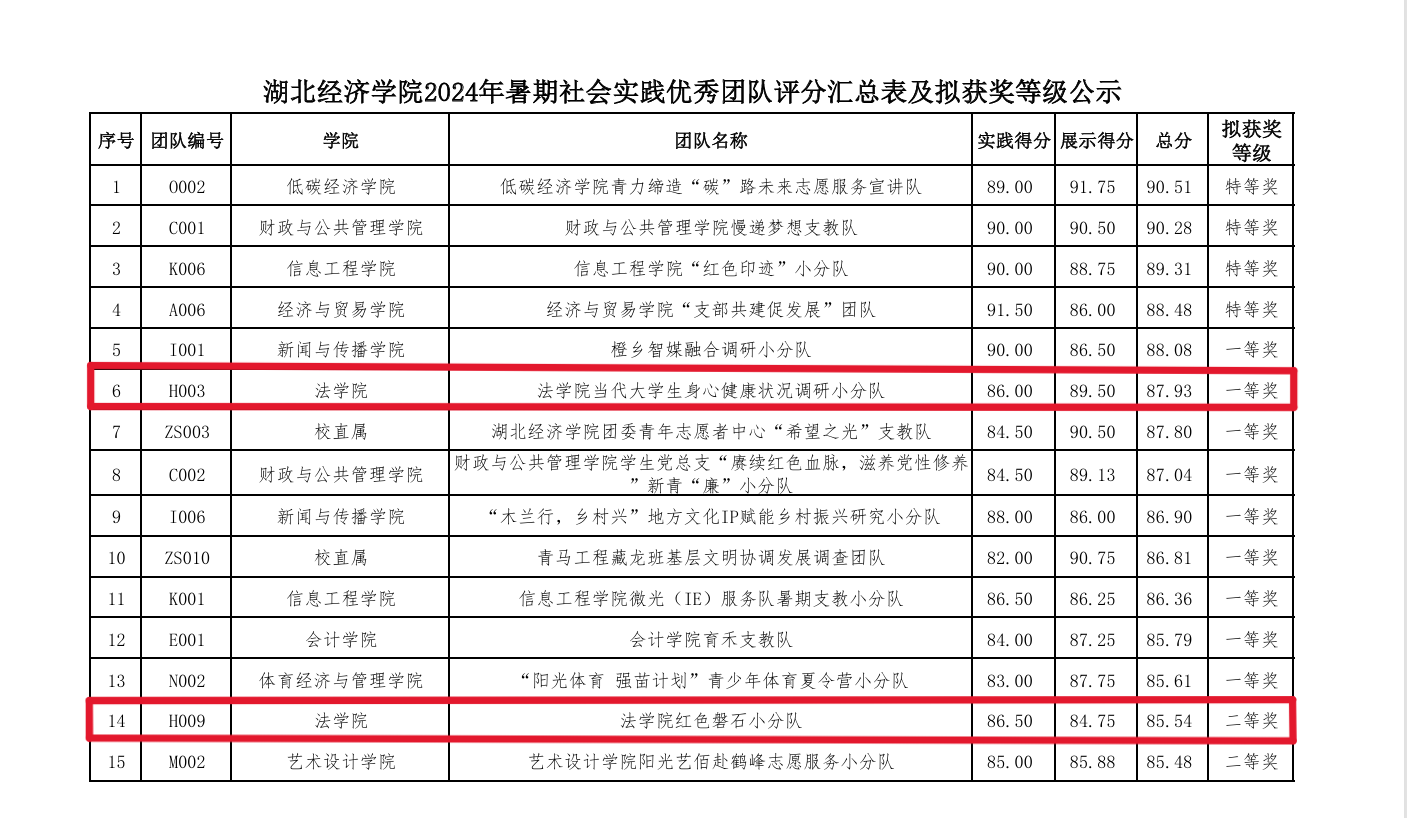 湖北经济学院2024年暑期社会实践优秀团队评分汇总表及拟获奖等级公示

| 序号 | 团队编号 | 学院 | 团队名称 | 实践得分 | 展示得分 | 总分 | 拟获奖等级 |
|---|---|---|---|---|---|---|---|
| 1 | O002 | 低碳经济学院 | 低碳经济学院青力缔造“碳”路未来志愿服务宣讲队 | 89.00 | 91.75 | 90.51 | 特等奖 |
| 2 | C001 | 财政与公共管理学院 | 财政与公共管理学院慢递梦想支教队 | 90.00 | 90.50 | 90.28 | 特等奖 |
| 3 | K006 | 信息工程学院 | 信息工程学院“红色印迹”小分队 | 90.00 | 88.75 | 89.31 | 特等奖 |
| 4 | A006 | 经济与贸易学院 | 经济与贸易学院“支部共建促发展”团队 | 91.50 | 86.00 | 88.48 | 特等奖 |
| 5 | I001 | 新闻与传播学院 | 橙乡智媒融合调研小分队 | 90.00 | 86.50 | 88.08 | 一等奖 |
| 6 | H003 | 法学院 | 法学院当代大学生身心健康状况调研小分队 | 86.00 | 89.50 | 87.93 | 一等奖 |
| 7 | ZS003 | 校直属 | 湖北经济学院团委青年志愿者中心“希望之光”支教队 | 84.50 | 90.50 | 87.80 | 一等奖 |
| 8 | C002 | 财政与公共管理学院 | 财政与公共管理学院学生党总支“赓续红色血脉，滋养党性修养”新青“廉”小分队 | 84.50 | 89.13 | 87.04 | 一等奖 |
| 9 | I006 | 新闻与传播学院 | “木兰行，乡村兴”地方文化IP赋能乡村振兴研究小分队 | 88.00 | 86.00 | 86.90 | 一等奖 |
| 10 | ZS010 | 校直属 | 青马工程藏龙班基层文明协调发展调查团队 | 82.00 | 90.75 | 86.81 | 一等奖 |
| 11 | K001 | 信息工程学院 | 信息工程学院微光（IE）服务队暑期支教小分队 | 86.50 | 86.25 | 86.36 | 一等奖 |
| 12 | E001 | 会计学院 | 会计学院育禾支教队 | 84.00 | 87.25 | 85.79 | 一等奖 |
| 13 | N002 | 体育经济与管理学院 | “阳光体育 强苗计划”青少年体育夏令营小分队 | 83.00 | 87.75 | 85.61 | 一等奖 |
| 14 | H009 | 法学院 | 法学院红色磐石小分队 | 86.50 | 84.75 | 85.54 | 二等奖 |
| 15 | M002 | 艺术设计学院 | 艺术设计学院阳光艺佰赴鹤峰志愿服务小分队 | 85.00 | 85.88 | 85.48 | 二等奖 |